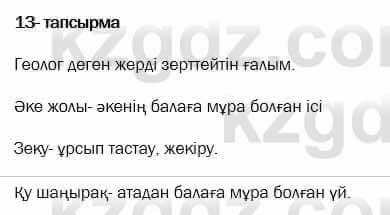 13- тапсырма

Геолог деген жерді зерттейтін ғалым.

Әке жолы- әкенің балаға мұра болған ісі

Зеку- ұрсып тастау, жекіру.

Қу шаңырақ- атадан балаға мұра болған үй.

kzgdz.com